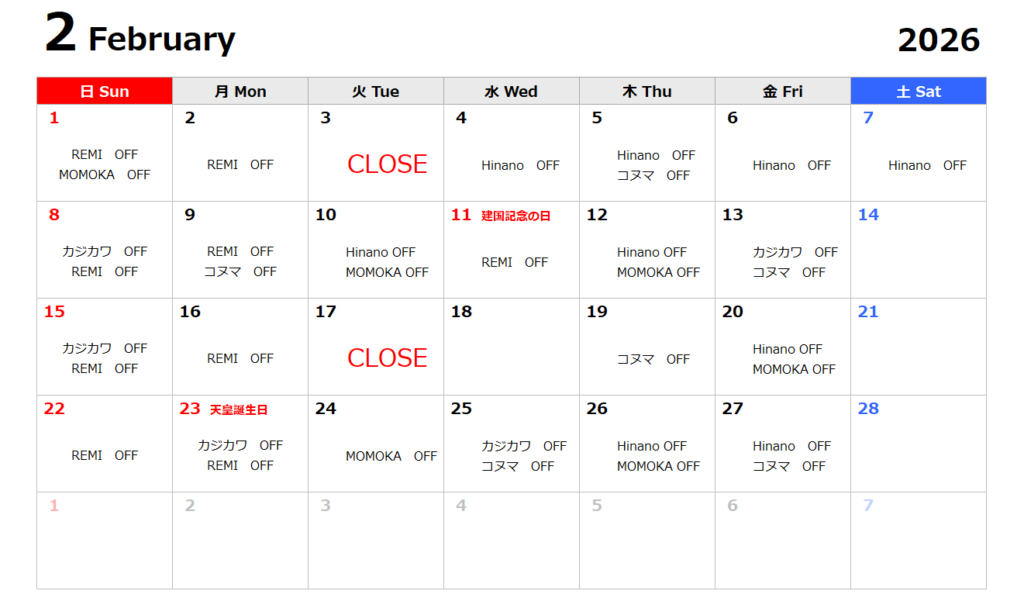 2 February

2026

| 日 Sun | 月 Mon | 火 Tue | 水 Wed | 木 Thu | 金 Fri | 土 Sat |
|---|---|---|---|---|---|---|
| 1 REMI OFF MOMOKA OFF | 2 REMI OFF | 3 CLOSE | 4 Hinano OFF | 5 Hinano OFF コヌマ OFF | 6 Hinano OFF | 7 Hinano OFF |
| 8 カジカワ OFF REMI OFF | 9 REMI OFF コヌマ OFF | 10 Hinano OFF MOMOKA OFF | 11 建国記念の日 REMI OFF | 12 Hinano OFF MOMOKA OFF | 13 カジカワ OFF コヌマ OFF | 14 |
| 15 カジカワ OFF REMI OFF | 16 REMI OFF | 17 CLOSE | 18 | 19 コヌマ OFF | 20 Hinano OFF MOMOKA OFF | 21 |
| 22 REMI OFF | 23 天皇誕生日 カジカワ OFF REMI OFF | 24 MOMOKA OFF | 25 カジカワ OFF コヌマ OFF | 26 Hinano OFF MOMOKA OFF | 27 Hinano OFF コヌマ OFF | 28 |
| 1 | 2 | 3 | 4 | 5 | 6 | 7 |